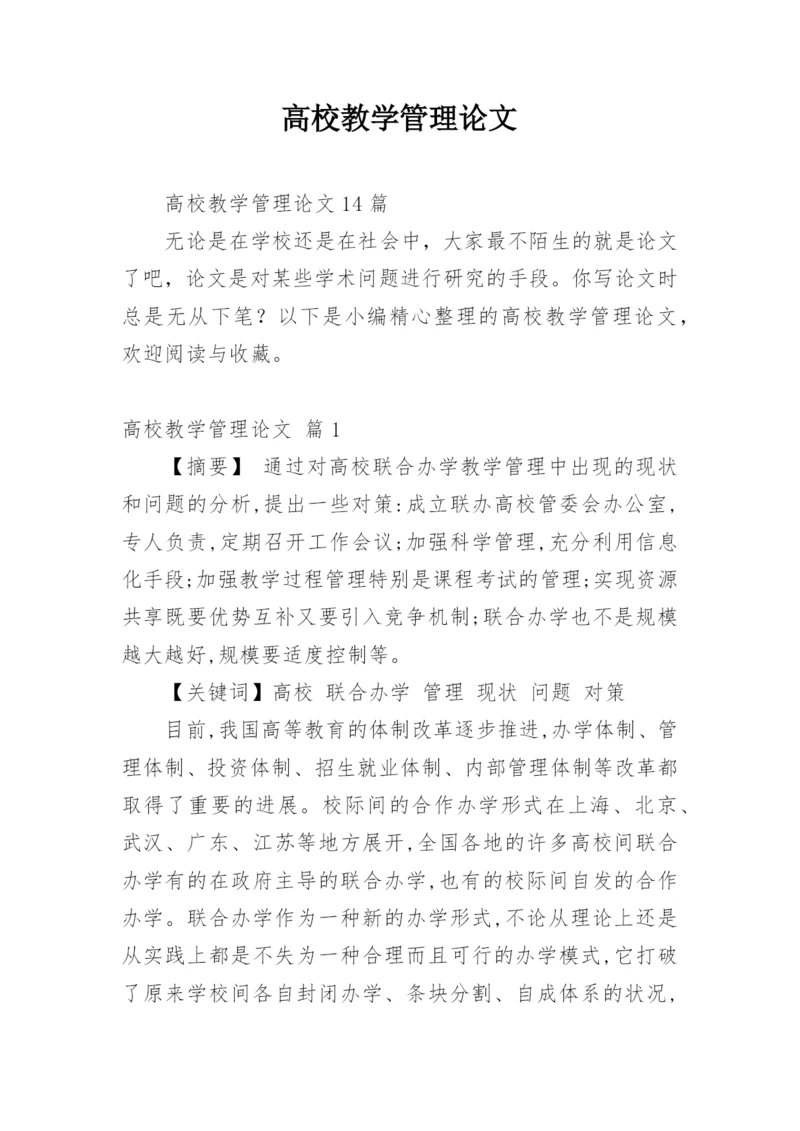 高校教学管理论文

高校教学管理论文14篇

无论是在学校还是在社会中，大家最不陌生的就是论文了吧，论文是对某些学术问题进行研究的手段。你写论文时总是无从下笔？以下是小编精心整理的高校教学管理论文，欢迎阅读与收藏。

高校教学管理论文 篇1

【摘要】 通过对高校联合办学教学管理中出现的现状和问题的分析,提出一些对策:成立联办高校管委会办公室,专人负责,定期召开工作会议;加强科学管理,充分利用信息化手段;加强教学过程管理特别是课程考试的管理;实现资源共享既要优势互补又要引入竞争机制;联合办学也不是规模越大越好,规模要适度控制等。

【关键词】高校 联合办学 管理 现状 问题 对策

目前,我国高等教育的体制改革逐步推进,办学体制、管理体制、投资体制、招生就业体制、内部管理体制等改革都取得了重要的进展。校际间的合作办学形式在上海、北京、武汉、广东、江苏等地方展开,全国各地的许多高校间联合办学有的在政府主导的联合办学,也有的校际间自发的合作办学。联合办学作为一种新的办学形式,不论从理论上还是从实践上都是不失为一种合理而且可行的办学模式,它打破了原来学校间各自封闭办学、条块分割、自成体系的状况,